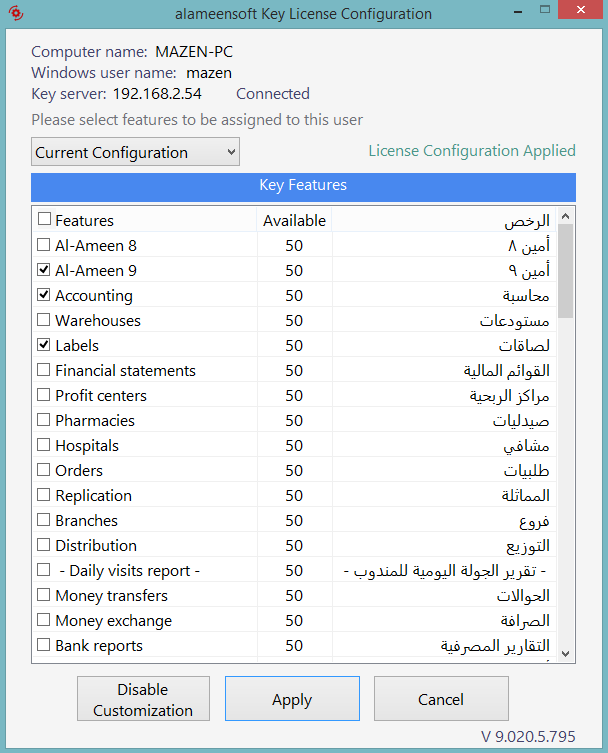 alameensoft Key License Configuration

Computer name: MAZEN-PC
Windows user name: mazen
Key server: 192.168.2.54 Connected
Please select features to be assigned to this user

Current Configuration

License Configuration Applied

Key Features

| Features | Available | الرخص |
|---|---|---|
| Al-Ameen 8 | 50 | أمين ٨ |
| Al-Ameen 9 | 50 | أمين ٩ |
| Accounting | 50 | محاسبة |
| Warehouses | 50 | مستودعات |
| Labels | 50 | لصاقات |
| Financial statements | 50 | القوائم المالية |
| Profit centers | 50 | مراكز الربحية |
| Pharmacies | 50 | صيدليات |
| Hospitals | 50 | مشافي |
| Orders | 50 | طلبيات |
| Replication | 50 | المماثلة |
| Branches | 50 | فروع |
| Distribution | 50 | التوزيع |
| - Daily visits report - | 50 | - تقرير الجولة اليومية للمندوب - |
| Money transfers | 50 | الحوالات |
| Money exchange | 50 | الصرافة |
| Bank reports | 50 | التقارير المصرفية |

Disable Customization

Apply

Cancel

V 9.020.5.795